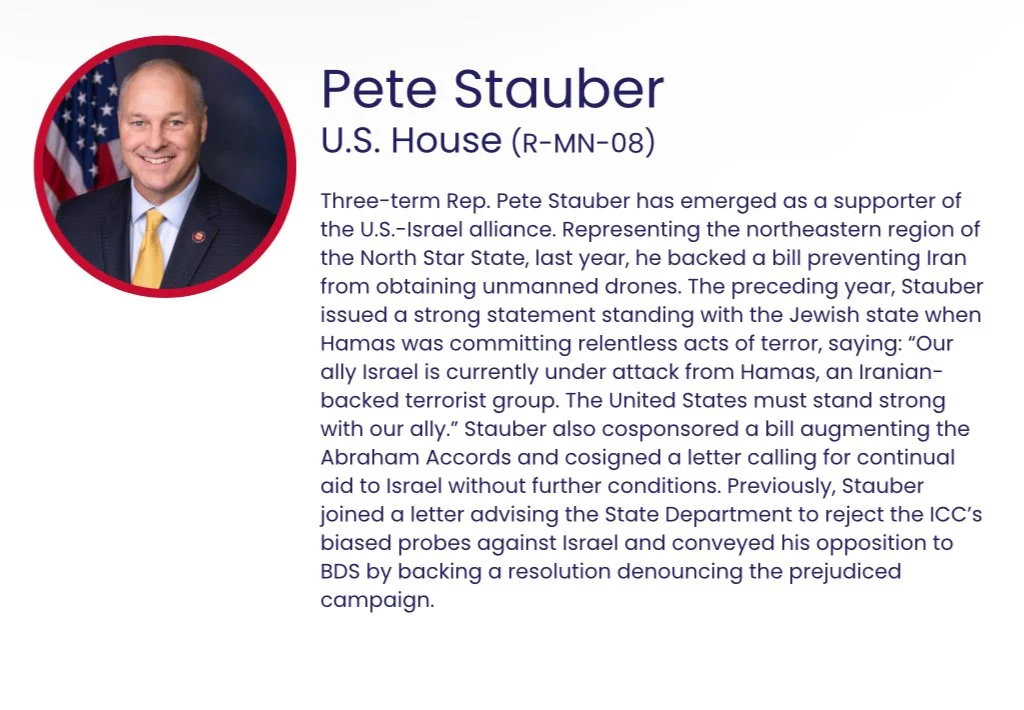 Pete Stauber
U.S. House (R-MN-08)

Three-term Rep. Pete Stauber has emerged as a supporter of the U.S.-Israel alliance. Representing the northeastern region of the North Star State, last year, he backed a bill preventing Iran from obtaining unmanned drones. The preceding year, Stauber issued a strong statement standing with the Jewish state when Hamas was committing relentless acts of terror, saying: “Our ally Israel is currently under attack from Hamas, an Iranian-backed terrorist group. The United States must stand strong with our ally.” Stauber also cosponsored a bill augmenting the Abraham Accords and cosigned a letter calling for continual aid to Israel without further conditions. Previously, Stauber joined a letter advising the State Department to reject the ICC’s biased probes against Israel and conveyed his opposition to BDS by backing a resolution denouncing the prejudiced campaign.